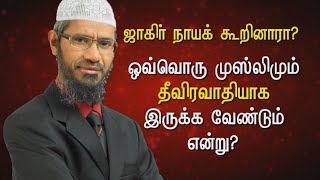 ஜாகிர் நாயக் கூறினாரா?

ஒவ்வொரு முஸ்லிமும் தீவிரவாதியாக இருக்க வேண்டும் என்று?